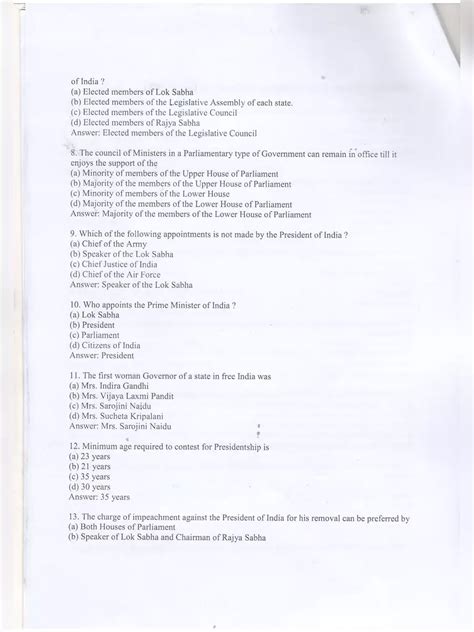 of India ?
(a) Elected members of Lok Sabha
(b) Elected members of the Legislative Assembly of each state.
(c) Elected members of the Legislative Council
(d) Elected members of Rajya Sabha
Answer: Elected members of the Legislative Council

8. The council of Ministers in a Parliamentary type of Government can remain in office till it enjoys the support of the
(a) Minority of members of the Upper House of Parliament
(b) Majority of the members of the Upper House of Parliament
(c) Minority of members of the Lower House
(d) Majority of the members of the Lower House of Parliament
Answer: Majority of the members of the Lower House of Parliament

9. Which of the following appointments is not made by the President of India ?
(a) Chief of the Army
(b) Speaker of the Lok Sabha
(c) Chief Justice of India
(d) Chief of the Air Force
Answer: Speaker of the Lok Sabha

10. Who appoints the Prime Minister of India ?
(a) Lok Sabha
(b) President
(c) Parliament
(d) Citizens of India
Answer: President

11. The first woman Governor of a state in free India was
(a) Mrs. Indira Gandhi
(b) Mrs. Vijaya Laxmi Pandit
(c) Mrs. Sarojini Naidu
(d) Mrs. Sucheta Kripalani
Answer: Mrs. Sarojini Naidu

12. Minimum age required to contest for Presidentship is
(a) 23 years
(b) 21 years
(c) 35 years
(d) 30 years
Answer: 35 years

13. The charge of impeachment against the President of India for his removal can be preferred by
(a) Both Houses of Parliament
(b) Speaker of Lok Sabha and Chairman of Rajya Sabha